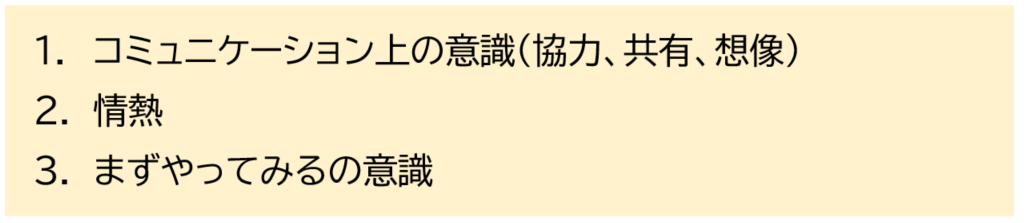 1. コミュニケーション上の意識（協力、共有、想像）
2. 情熱
3. まずやってみるの意識